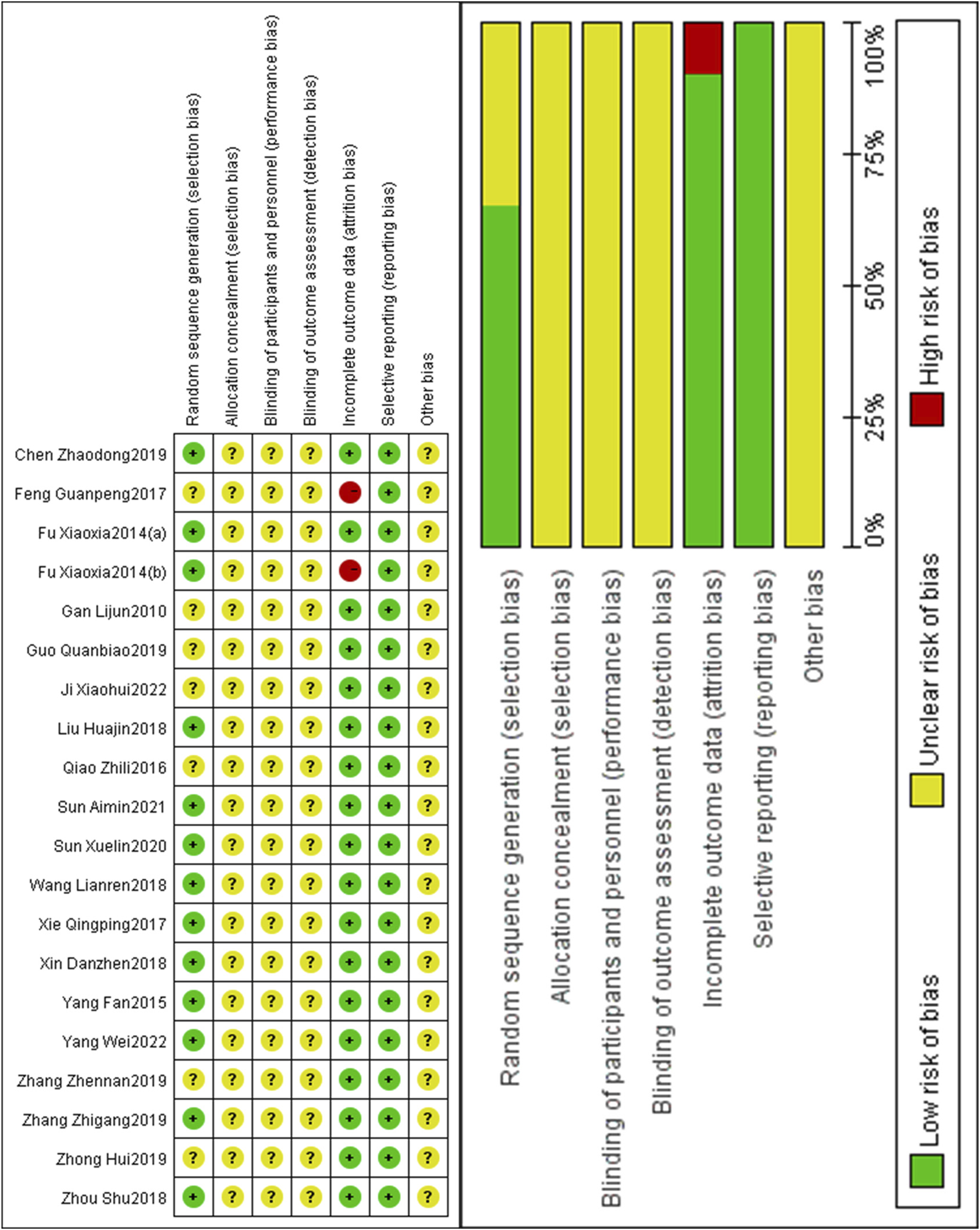 |  | Random sequence generation (selection bias) | Allocation concealment (selection bias) | Blinding of participants and personnel (performance bias) | Blinding of outcome assessment (detection bias) | Incomplete outcome data (attrition bias) | Selective reporting (reporting bias) | Other bias |
|---|---|---|---|---|---|---|---|
| Chen Zhaodong2019 | + | ? | ? | ? | + | + | ? |
| Feng Guanpeng2017 | ? | ? | ? | ? | - | + | ? |
| Fu Xiaoxia2014(a) | + | ? | ? | ? | + | + | ? |
| Fu Xiaoxia2014(b) | + | ? | ? | ? | - | + | ? |
| Gan Lijun2010 | ? | ? | ? | ? | + | + | ? |
| Guo Quanbiao2019 | ? | ? | ? | ? | + | + | ? |
| Ji Xiaohui2022 | ? | ? | ? | ? | + | + | ? |
| Liu Huajin2018 | + | ? | ? | ? | + | + | ? |
| Qiao Zhili2016 | ? | ? | ? | ? | + | + | ? |
| Sun Aimin2021 | + | ? | ? | ? | + | + | ? |
| Sun Xuelin2020 | + | ? | ? | ? | + | + | ? |
| Wang Lianren2018 | + | ? | ? | ? | + | + | ? |
| Xie Qingping2017 | + | ? | ? | ? | + | + | ? |
| Xin Danzhen2018 | + | ? | ? | ? | + | + | ? |
| Yang Fan2015 | + | ? | ? | ? | + | + | ? |
| Yang Wei2022 | + | ? | ? | ? | + | + | ? |
| Zhang Zhennan2019 | ? | ? | ? | ? | + | + | ? |
| Zhang Zhigang2019 | + | ? | ? | ? | + | + | ? |
| Zhong Hui2019 | ? | ? | ? | ? | + | + | ? |
| Zhou Shu2018 | + | ? | ? | ? | + | + | ? |

Random sequence generation (selection bias)
Allocation concealment (selection bias)
Blinding of participants and personnel (performance bias)
Blinding of outcome assessment (detection bias)
Incomplete outcome data (attrition bias)
Selective reporting (reporting bias)
Other bias

0% 25% 50% 75% 100%

Low risk of bias
Unclear risk of bias
High risk of bias